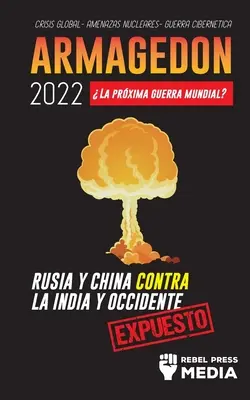 CRISIS GLOBAL- AMENAZAS NUCLEARES- GUERRA CIBERNETICA

ARMAGEDON

2022 ¿LA PRÓXIMA GUERRA MUNDIAL?

RUSIA Y CHINA CONTRA LA INDIA Y OCCIDENTE

EXPUESTO

REBEL PRESS MEDIA